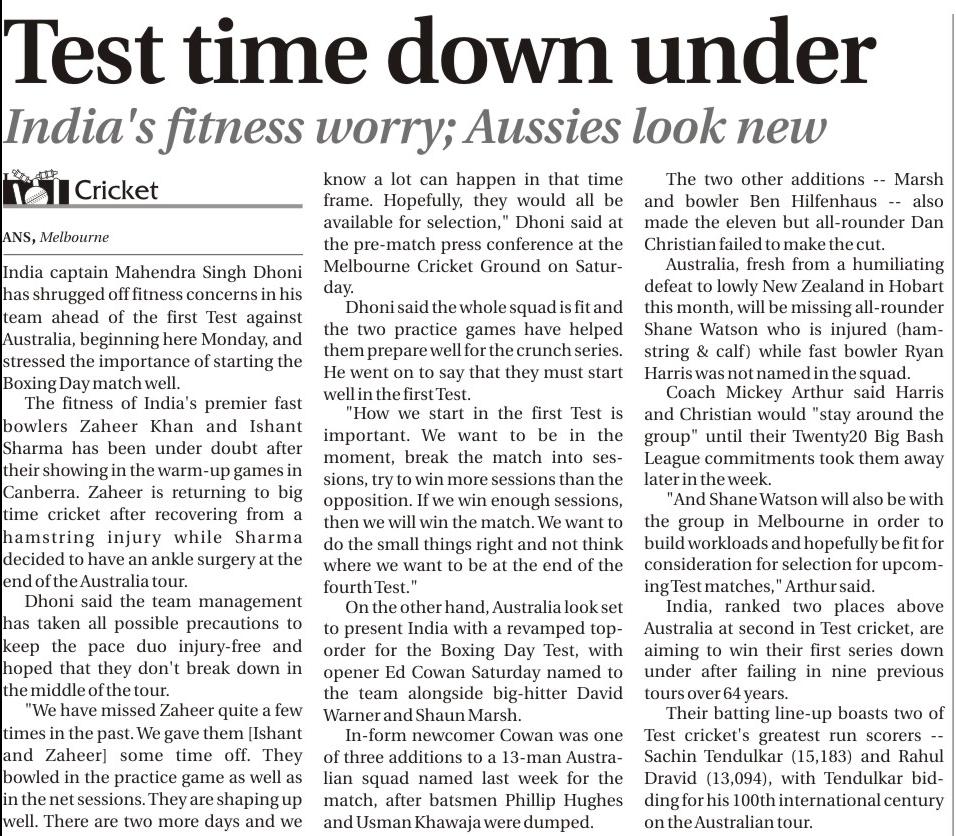 Test time down under

India's fitness worry; Aussies look new

Cricket

ANS, Melbourne

India captain Mahendra Singh Dhoni has shrugged off fitness concerns in his team ahead of the first Test against Australia, beginning here Monday, and stressed the importance of starting the Boxing Day match well.

The fitness of India's premier fast bowlers Zaheer Khan and Ishant Sharma has been under doubt after their showing in the warm-up games in Canberra. Zaheer is returning to big time cricket after recovering from a hamstring injury while Sharma decided to have an ankle surgery at the end of the Australia tour.

Dhoni said the team management has taken all possible precautions to keep the pace duo injury-free and hoped that they don't break down in the middle of the tour.

"We have missed Zaheer quite a few times in the past. We gave them [Ishant and Zaheer] some time off. They bowled in the practice game as well as in the net sessions. They are shaping up well. There are two more days and we know a lot can happen in that time frame. Hopefully, they would all be available for selection," Dhoni said at the pre-match press conference at the Melbourne Cricket Ground on Saturday.

Dhoni said the whole squad is fit and the two practice games have helped them prepare well for the crunch series. He went on to say that they must start well in the first Test.

"How we start in the first Test is important. We want to be in the moment, break the match into sessions, try to win more sessions than the opposition. If we win enough sessions, then we will win the match. We want to do the small things right and not think where we want to be at the end of the fourth Test."

On the other hand, Australia look set to present India with a revamped top-order for the Boxing Day Test, with opener Ed Cowan Saturday named to the team alongside big-hitter David Warner and Shaun Marsh.

In-form newcomer Cowan was one of three additions to a 13-man Australian squad named last week for the match, after batsmen Phillip Hughes and Usman Khawaja were dumped.

The two other additions -- Marsh and bowler Ben Hilfenhaus -- also made the eleven but all-rounder Dan Christian failed to make the cut.

Australia, fresh from a humiliating defeat to lowly New Zealand in Hobart this month, will be missing all-rounder Shane Watson who is injured (hamstring & calf) while fast bowler Ryan Harris was not named in the squad.

Coach Mickey Arthur said Harris and Christian would "stay around the group" until their Twenty20 Big Bash League commitments took them away later in the week.

"And Shane Watson will also be with the group in Melbourne in order to build workloads and hopefully be fit for consideration for selection for upcoming Test matches," Arthur said.

India, ranked two places above Australia at second in Test cricket, are aiming to win their first series down under after failing in nine previous tours over 64 years.

Their batting line-up boasts two of Test cricket's greatest run scorers -- Sachin Tendulkar (15,183) and Rahul Dravid (13,094), with Tendulkar bidding for his 100th international century on the Australian tour.